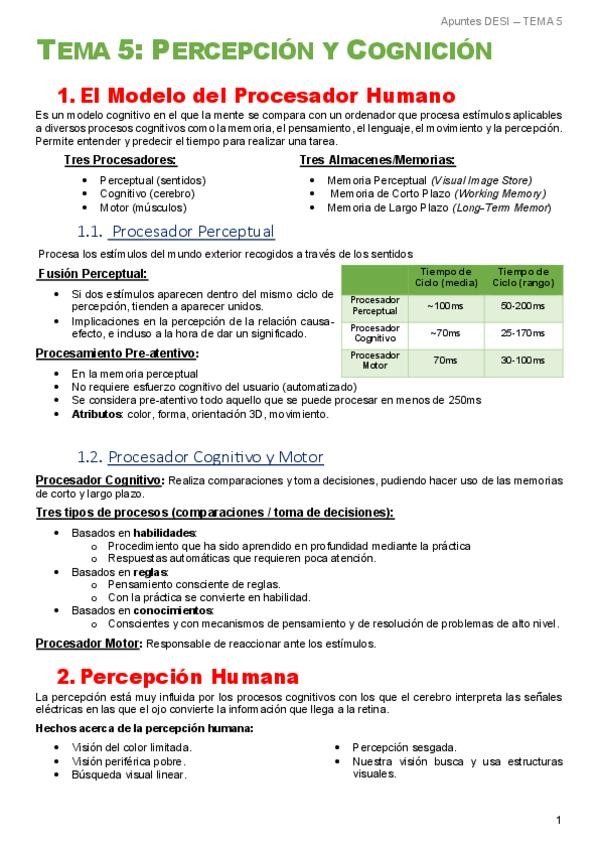 Apuntes DESI – TEMA 5

TEMA 5: PERCEPCIÓN Y COGNICIÓN

1. El Modelo del Procesador Humano

Es un modelo cognitivo en el que la mente se compara con un ordenador que procesa estímulos aplicables a diversos procesos cognitivos como la memoria, el pensamiento, el lenguaje, el movimiento y la percepción. Permite entender y predecir el tiempo para realizar una tarea.

Tres Procesadores:
- Perceptual (sentidos)
- Cognitivo (cerebro)
- Motor (músculos)

Tres Almacenes/Memorias:
- Memoria Perceptual (Visual Image Store)
- Memoria de Corto Plazo (Working Memory)
- Memoria de Largo Plazo (Long-Term Memor)

1.1. Procesador Perceptual

Procesa los estímulos del mundo exterior recogidos a través de los sentidos

Fusión Perceptual:
- Si dos estímulos aparecen dentro del mismo ciclo de percepción, tienden a aparecer unidos.
- Implicaciones en la percepción de la relación causa-efecto, e incluso a la hora de dar un significado.

| | Tiempo de Ciclo (media) | Tiempo de Ciclo (rango) |
|---|---|---|
| Procesador Perceptual | ~100ms | 50-200ms |
| Procesador Cognitivo | ~70ms | 25-170ms |
| Procesador Motor | 70ms | 30-100ms |

Procesamiento Pre-atentivo:
- En la memoria perceptual
- No requiere esfuerzo cognitivo del usuario (automatizado)
- Se considera pre-atentivo todo aquello que se puede procesar en menos de 250ms
- Atributos: color, forma, orientación 3D, movimiento.

1.2. Procesador Cognitivo y Motor

Procesador Cognitivo: Realiza comparaciones y toma decisiones, pudiendo hacer uso de las memorias de corto y largo plazo.

Tres tipos de procesos (comparaciones / toma de decisiones):
- Basados en habilidades:
  - Procedimiento que ha sido aprendido en profundidad mediante la práctica
  - Respuestas automáticas que requieren poca atención.
- Basados en reglas:
  - Pensamiento consciente de reglas.
  - Con la práctica se convierte en habilidad.
- Basados en conocimientos:
  - Conscientes y con mecanismos de pensamiento y de resolución de problemas de alto nivel.

Procesador Motor: Responsable de reaccionar ante los estímulos.

2. Percepción Humana

La percepción está muy influida por los procesos cognitivos con los que el cerebro interpreta las señales eléctricas en las que el ojo convierte la información que llega a la retina.

Hechos acerca de la percepción humana:
- Visión del color limitada.
- Visión periférica pobre.
- Búsqueda visual linear.
- Percepción sesgada.
- Nuestra visión busca y usa estructuras visuales.

1